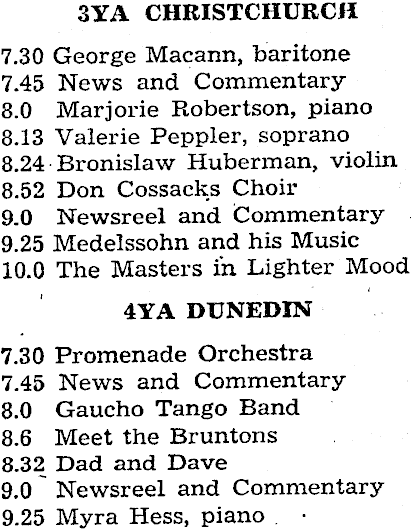 3YA CHRISTCHURCH

7.30 George Macann, baritone
7.45 News and Commentary
8.0 Marjorie Robertson, piano
8.13 Valerie Peppler, soprano
8.24 Bronislaw Huberman, violin
8.52 Don Cossacks Choir
9.0 Newsreel and Commentary
9.25 Medelssohn and his Music
10.0 The Masters in Lighter Mood

4YA DUNEDIN

7.30 Promenade Orchestra
7.45 News and Commentary
8.0 Gaucho Tango Band
8.6 Meet the Bruntons
8.32 Dad and Dave
9.0 Newsreel and Commentary
9.25 Myra Hess, piano